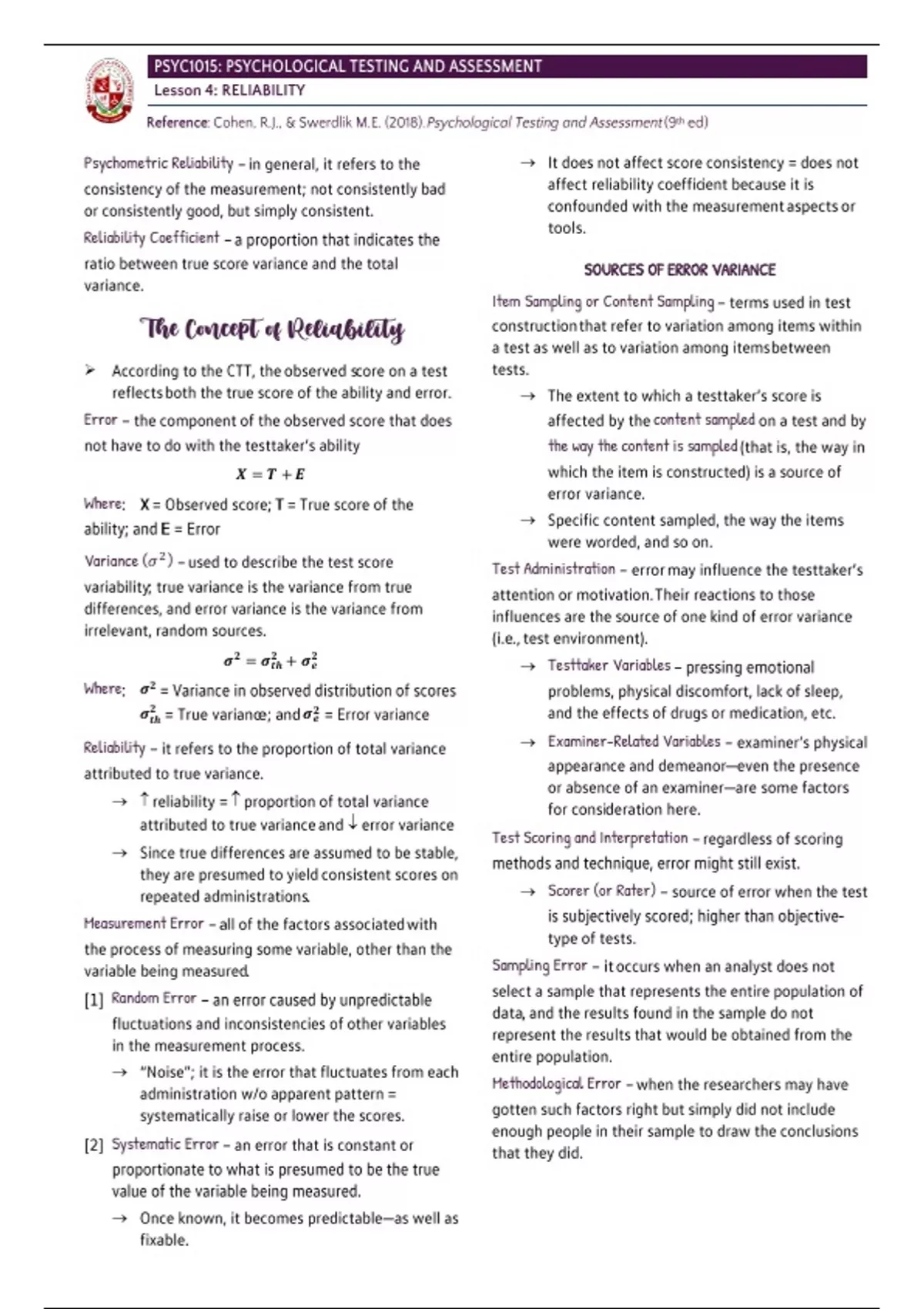 PSYC1015: PSYCHOLOGICAL TESTING AND ASSESSMENT
Lesson 4: RELIABILITY
Reference: Cohen, R.J., & Swerdlik M.E. (2018). Psychological Testing and Assessment (9th ed)

Psychometric Reliability – in general, it refers to the consistency of the measurement; not consistently bad or consistently good, but simply consistent.

Reliability Coefficient – a proportion that indicates the ratio between true score variance and the total variance.

The Concept of Reliability

➢ According to the CTT, the observed score on a test reflects both the true score of the ability and error.

Error – the component of the observed score that does not have to do with the testtaker's ability

$X = T + E$

Where: X = Observed score; T = True score of the ability; and E = Error

Variance ($\sigma^2$) – used to describe the test score variability; true variance is the variance from true differences, and error variance is the variance from irrelevant, random sources.

$\sigma^2 = \sigma^2_{th} + \sigma^2_e$

Where: $\sigma^2$ = Variance in observed distribution of scores
$\sigma^2_{th}$ = True variance; and $\sigma^2_e$ = Error variance

Reliability – it refers to the proportion of total variance attributed to true variance.

→ ↑ reliability = ↑ proportion of total variance attributed to true variance and ↓ error variance

→ Since true differences are assumed to be stable, they are presumed to yield consistent scores on repeated administrations.

Measurement Error – all of the factors associated with the process of measuring some variable, other than the variable being measured.

[1] Random Error – an error caused by unpredictable fluctuations and inconsistencies of other variables in the measurement process.

→ "Noise"; it is the error that fluctuates from each administration w/o apparent pattern = systematically raise or lower the scores.

[2] Systematic Error – an error that is constant or proportionate to what is presumed to be the true value of the variable being measured.

→ Once known, it becomes predictable—as well as fixable.

→ It does not affect score consistency = does not affect reliability coefficient because it is confounded with the measurement aspects or tools.

SOURCES OF ERROR VARIANCE

Item Sampling or Content Sampling – terms used in test construction that refer to variation among items within a test as well as to variation among items between tests.

→ The extent to which a testtaker's score is affected by the content sampled on a test and by the way the content is sampled (that is, the way in which the item is constructed) is a source of error variance.

→ Specific content sampled, the way the items were worded, and so on.

Test Administration – error may influence the testtaker's attention or motivation. Their reactions to those influences are the source of one kind of error variance (i.e., test environment).

→ Testtaker Variables – pressing emotional problems, physical discomfort, lack of sleep, and the effects of drugs or medication, etc.

→ Examiner-Related Variables – examiner's physical appearance and demeanor—even the presence or absence of an examiner—are some factors for consideration here.

Test Scoring and Interpretation – regardless of scoring methods and technique, error might still exist.

→ Scorer (or Rater) – source of error when the test is subjectively scored; higher than objective-type of tests.

Sampling Error – it occurs when an analyst does not select a sample that represents the entire population of data, and the results found in the sample do not represent the results that would be obtained from the entire population.

Methodological Error – when the researchers may have gotten such factors right but simply did not include enough people in their sample to draw the conclusions that they did.